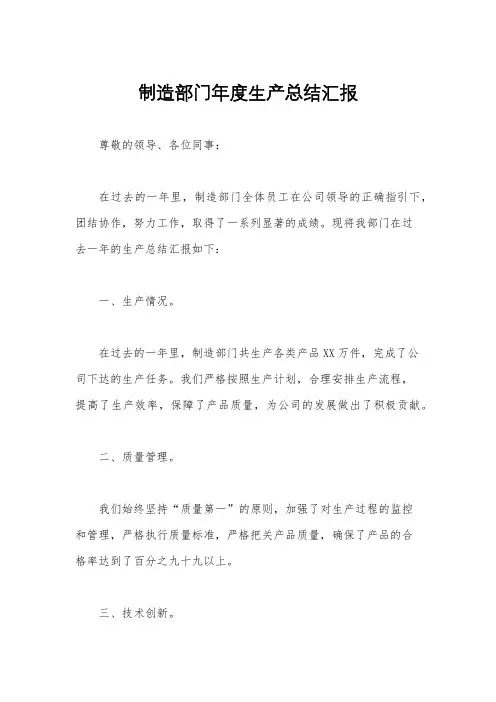 制造部门年度生产总结汇报

尊敬的领导、各位同事：

在过去的一年里，制造部门全体员工在公司领导的正确指引下，团结协作，努力工作，取得了一系列显著的成绩。现将我部门在过去一年的生产总结汇报如下：

一、生产情况。

在过去的一年里，制造部门共生产各类产品XX万件，完成了公司下达的生产任务。我们严格按照生产计划，合理安排生产流程，提高了生产效率，保障了产品质量，为公司的发展做出了积极贡献。

二、质量管理。

我们始终坚持“质量第一”的原则，加强了对生产过程的监控和管理，严格执行质量标准，严格把关产品质量，确保了产品的合格率达到了百分之九十九以上。

三、技术创新。